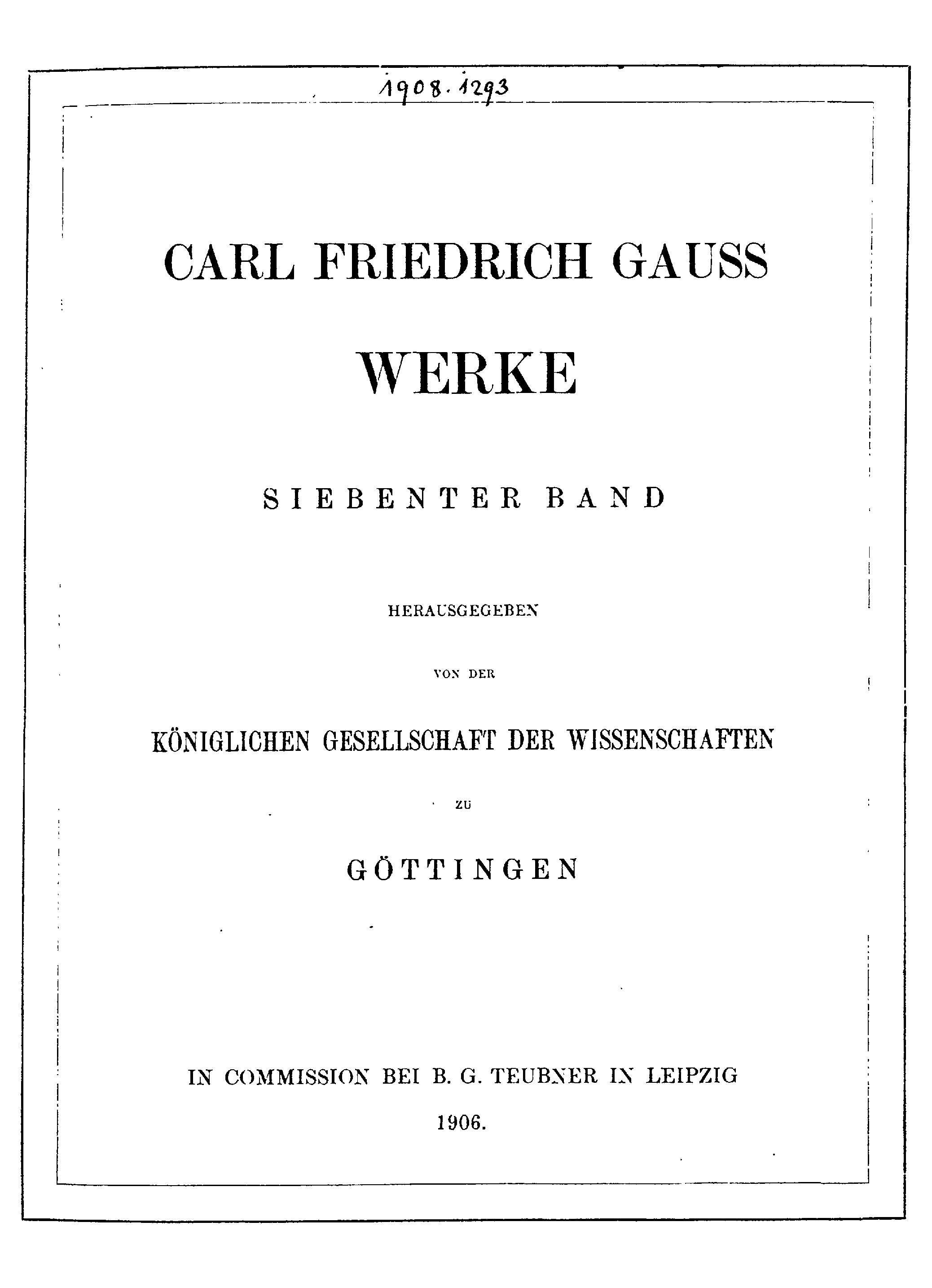 1908.1293

CARL FRIEDRICH GAUSS

WERKE

SIEBENTER BAND

HERAUSGEGEBEN

VON DER

KÖNIGLICHEN GESELLSCHAFT DER WISSENSCHAFTEN

ZU

GÖTTINGEN

IN COMMISSION BEI B. G. TEUBNER IN LEIPZIG

1906.